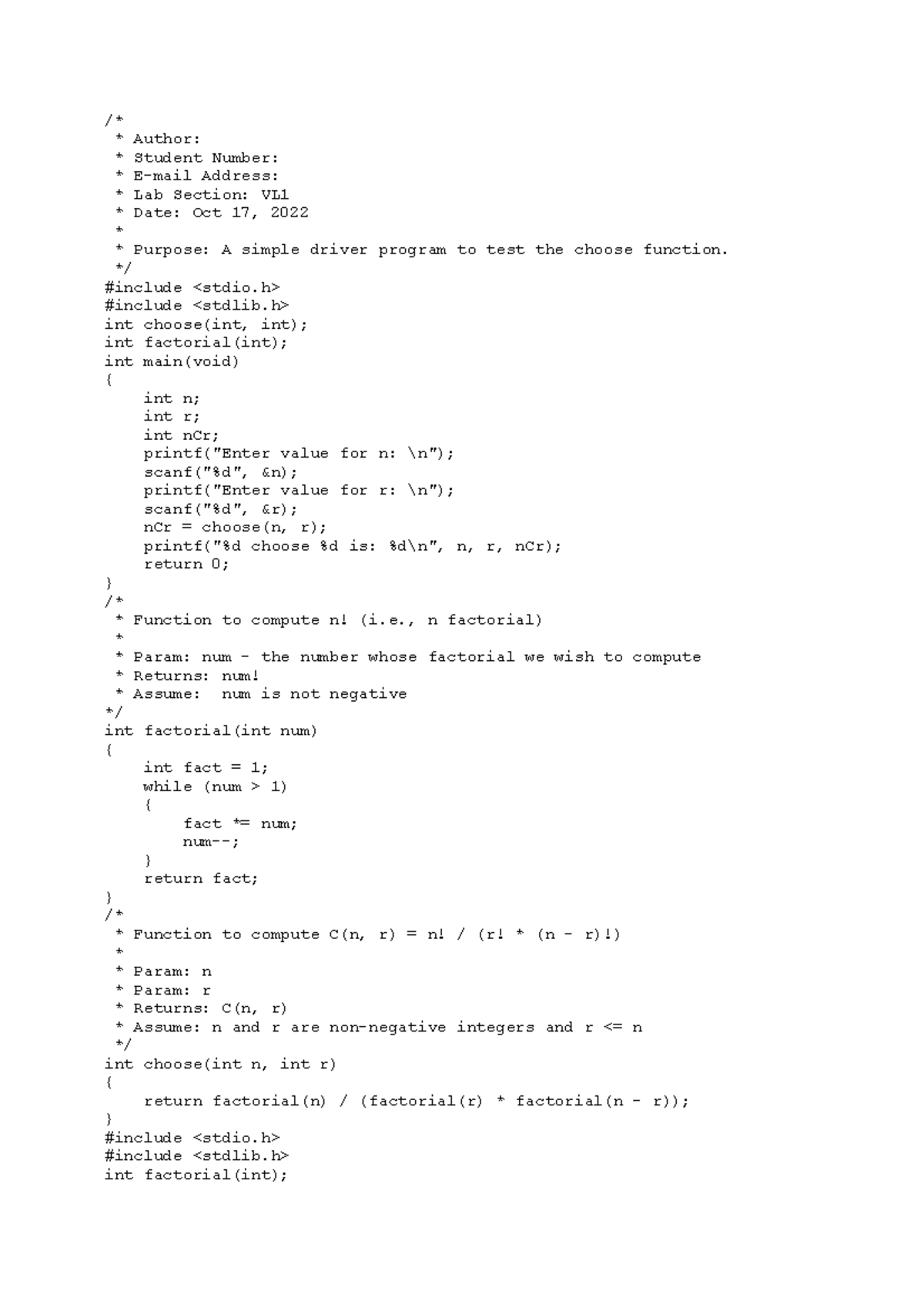 /*
 * Author:
 * Student Number:
 * E-mail Address:
 * Lab Section: VL1
 * Date: Oct 17, 2022
 *
 * Purpose: A simple driver program to test the choose function.
 */
#include <stdio.h>
#include <stdlib.h>
int choose(int, int);
int factorial(int);
int main(void)
{
    int n;
    int r;
    int nCr;
    printf("Enter value for n: \n");
    scanf("%d", &n);
    printf("Enter value for r: \n");
    scanf("%d", &r);
    nCr = choose(n, r);
    printf("%d choose %d is: %d\n", n, r, nCr);
    return 0;
}
/*
 * Function to compute n! (i.e., n factorial)
 *
 * Param: num - the number whose factorial we wish to compute
 * Returns: num!
 * Assume:  num is not negative
*/
int factorial(int num)
{
    int fact = 1;
    while (num > 1)
    {
        fact *= num;
        num--;
    }
    return fact;
}
/*
 * Function to compute C(n, r) = n! / (r! * (n - r)!)
 *
 * Param: n
 * Param: r
 * Returns: C(n, r)
 * Assume: n and r are non-negative integers and r <= n
 */
int choose(int n, int r)
{
    return factorial(n) / (factorial(r) * factorial(n - r));
}
#include <stdio.h>
#include <stdlib.h>
int factorial(int);